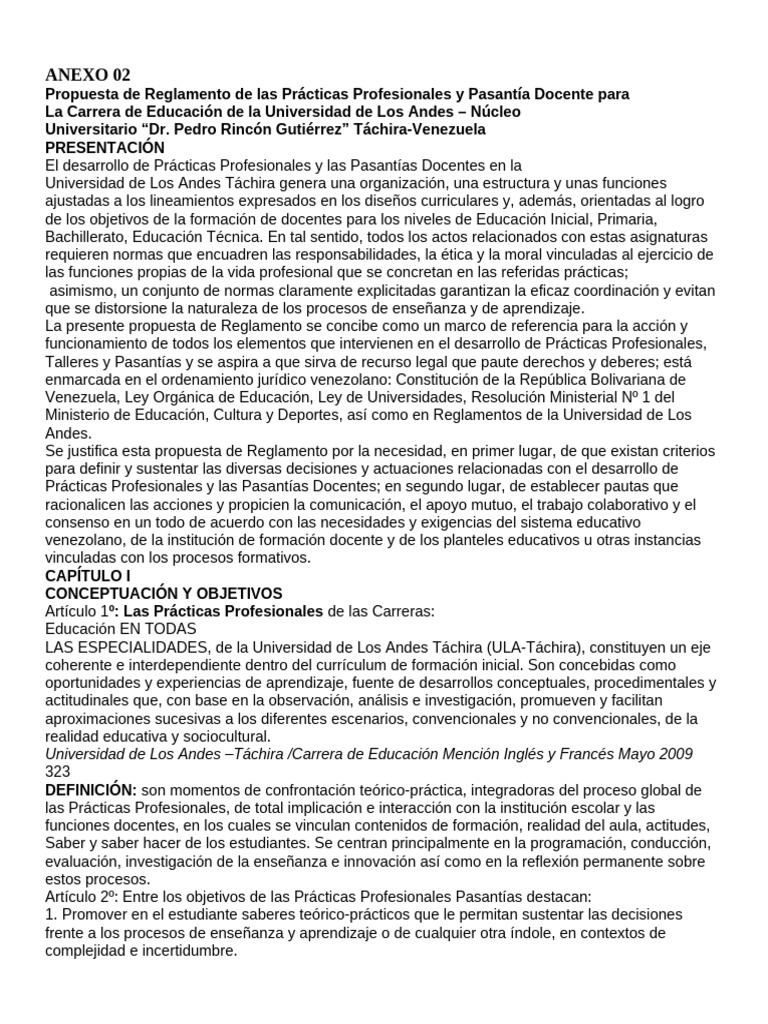 ANEXO 02
Propuesta de Reglamento de las Prácticas Profesionales y Pasantía Docente para La Carrera de Educación de la Universidad de Los Andes – Núcleo Universitario “Dr. Pedro Rincón Gutiérrez” Táchira-Venezuela
PRESENTACIÓN
El desarrollo de Prácticas Profesionales y las Pasantías Docentes en la Universidad de Los Andes Táchira genera una organización, una estructura y unas funciones ajustadas a los lineamientos expresados en los diseños curriculares y, además, orientadas al logro de los objetivos de la formación de docentes para los niveles de Educación Inicial, Primaria, Bachillerato, Educación Técnica. En tal sentido, todos los actos relacionados con estas asignaturas requieren normas que encuadren las responsabilidades, la ética y la moral vinculadas al ejercicio de las funciones propias de la vida profesional que se concretan en las referidas prácticas;
asimismo, un conjunto de normas claramente explicitadas garantizan la eficaz coordinación y evitan que se distorsione la naturaleza de los procesos de enseñanza y de aprendizaje.
La presente propuesta de Reglamento se concibe como un marco de referencia para la acción y funcionamiento de todos los elementos que intervienen en el desarrollo de Prácticas Profesionales, Talleres y Pasantías y se aspira a que sirva de recurso legal que paute derechos y deberes; está enmarcada en el ordenamiento jurídico venezolano: Constitución de la República Bolivariana de Venezuela, Ley Orgánica de Educación, Ley de Universidades, Resolución Ministerial Nº 1 del Ministerio de Educación, Cultura y Deportes, así como en Reglamentos de la Universidad de Los Andes.
Se justifica esta propuesta de Reglamento por la necesidad, en primer lugar, de que existan criterios para definir y sustentar las diversas decisiones y actuaciones relacionadas con el desarrollo de Prácticas Profesionales y las Pasantías Docentes; en segundo lugar, de establecer pautas que racionalicen las acciones y propicien la comunicación, el apoyo mutuo, el trabajo colaborativo y el consenso en un todo de acuerdo con las necesidades y exigencias del sistema educativo venezolano, de la institución de formación docente y de los planteles educativos u otras instancias vinculadas con los procesos formativos.
CAPÍTULO I
CONCEPTUACIÓN Y OBJETIVOS
Artículo 1º: Las Prácticas Profesionales de las Carreras:
Educación EN TODAS
LAS ESPECIALIDADES, de la Universidad de Los Andes Táchira (ULA-Táchira), constituyen un eje coherente e interdependiente dentro del currículum de formación inicial. Son concebidas como oportunidades y experiencias de aprendizaje, fuente de desarrollos conceptuales, procedimentales y actitudinales que, con base en la observación, análisis e investigación, promueven y facilitan aproximaciones sucesivas a los diferentes escenarios, convencionales y no convencionales, de la realidad educativa y sociocultural.
Universidad de Los Andes –Táchira /Carrera de Educación Mención Inglés y Francés Mayo 2009
323
DEFINICIÓN: son momentos de confrontación teórico-práctica, integradoras del proceso global de las Prácticas Profesionales, de total implicación e interacción con la institución escolar y las funciones docentes, en los cuales se vinculan contenidos de formación, realidad del aula, actitudes, Saber y saber hacer de los estudiantes. Se centran principalmente en la programación, conducción, evaluación, investigación de la enseñanza e innovación así como en la reflexión permanente sobre estos procesos.
Artículo 2º: Entre los objetivos de las Prácticas Profesionales Pasantías destacan:
1. Promover en el estudiante saberes teórico-prácticos que le permitan sustentar las decisiones frente a los procesos de enseñanza y aprendizaje o de cualquier otra índole, en contextos de complejidad e incertidumbre.